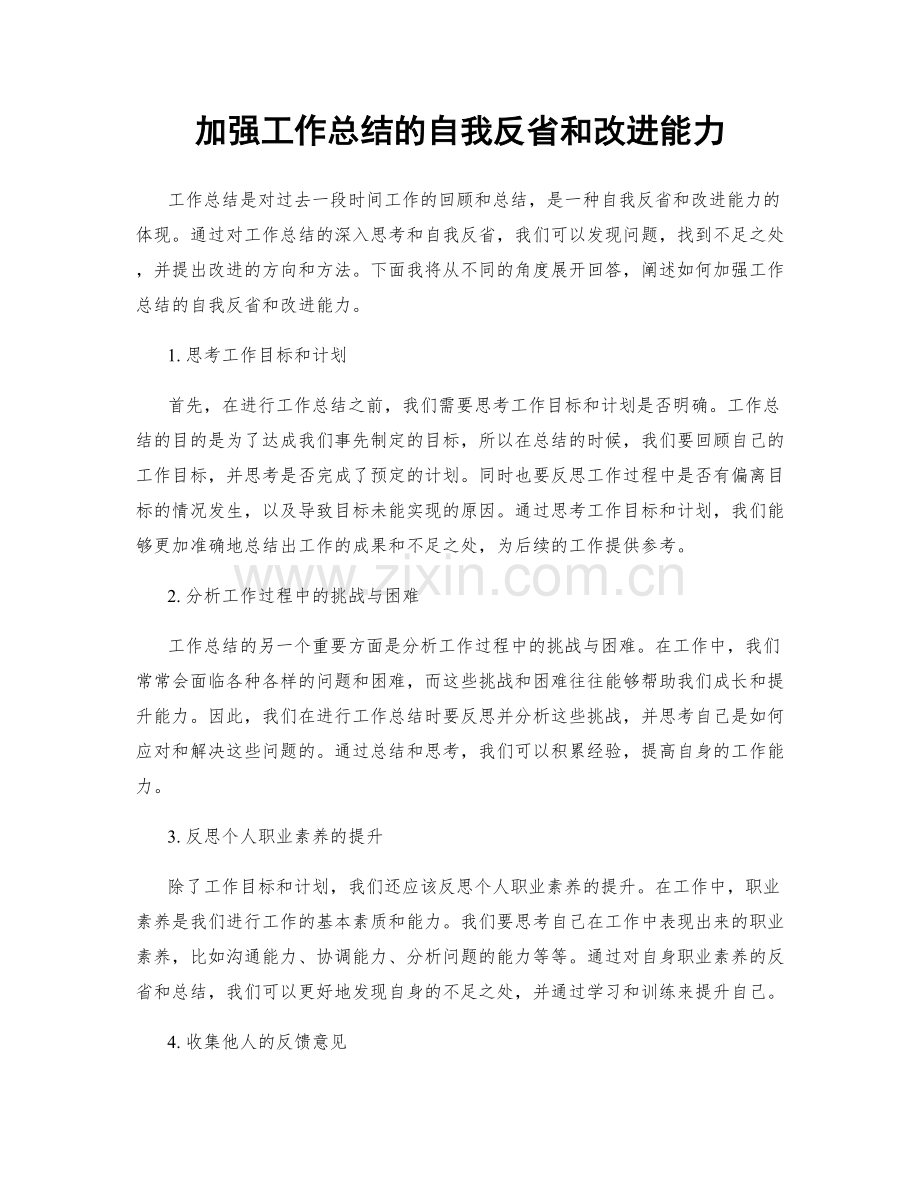 加强工作总结的自我反省和改进能力

工作总结是对过去一段时间工作的回顾和总结，是一种自我反省和改进能力的体现。通过对工作总结的深入思考和自我反省，我们可以发现问题，找到不足之处，并提出改进的方向和方法。下面我将从不同的角度展开回答，阐述如何加强工作总结的自我反省和改进能力。

1.思考工作目标和计划

首先，在进行工作总结之前，我们需要思考工作目标和计划是否明确。工作总结的目的是为了达成我们事先制定的目标，所以在总结的时候，我们要回顾自己的工作目标，并思考是否完成了预定的计划。同时也要反思工作过程中是否有偏离目标的情况发生，以及导致目标未能实现的原因。通过思考工作目标和计划，我们能够更加准确地总结出工作的成果和不足之处，为后续的工作提供参考。

2.分析工作过程中的挑战与困难

工作总结的另一个重要方面是分析工作过程中的挑战与困难。在工作中，我们常常会面临各种各样的问题和困难，而这些挑战和困难往往能够帮助我们成长和提升能力。因此，我们在进行工作总结时要反思并分析这些挑战，并思考自己是如何应对和解决这些问题的。通过总结和思考，我们可以积累经验，提高自身的工作能力。

3.反思个人职业素养的提升

除了工作目标和计划，我们还应该反思个人职业素养的提升。在工作中，职业素养是我们进行工作的基本素质和能力。我们要思考自己在工作中表现出来的职业素养，比如沟通能力、协调能力、分析问题的能力等等。通过对自身职业素养的反省和总结，我们可以更好地发现自身的不足之处，并通过学习和训练来提升自己。

4.收集他人的反馈意见

www.zixin.com.cn